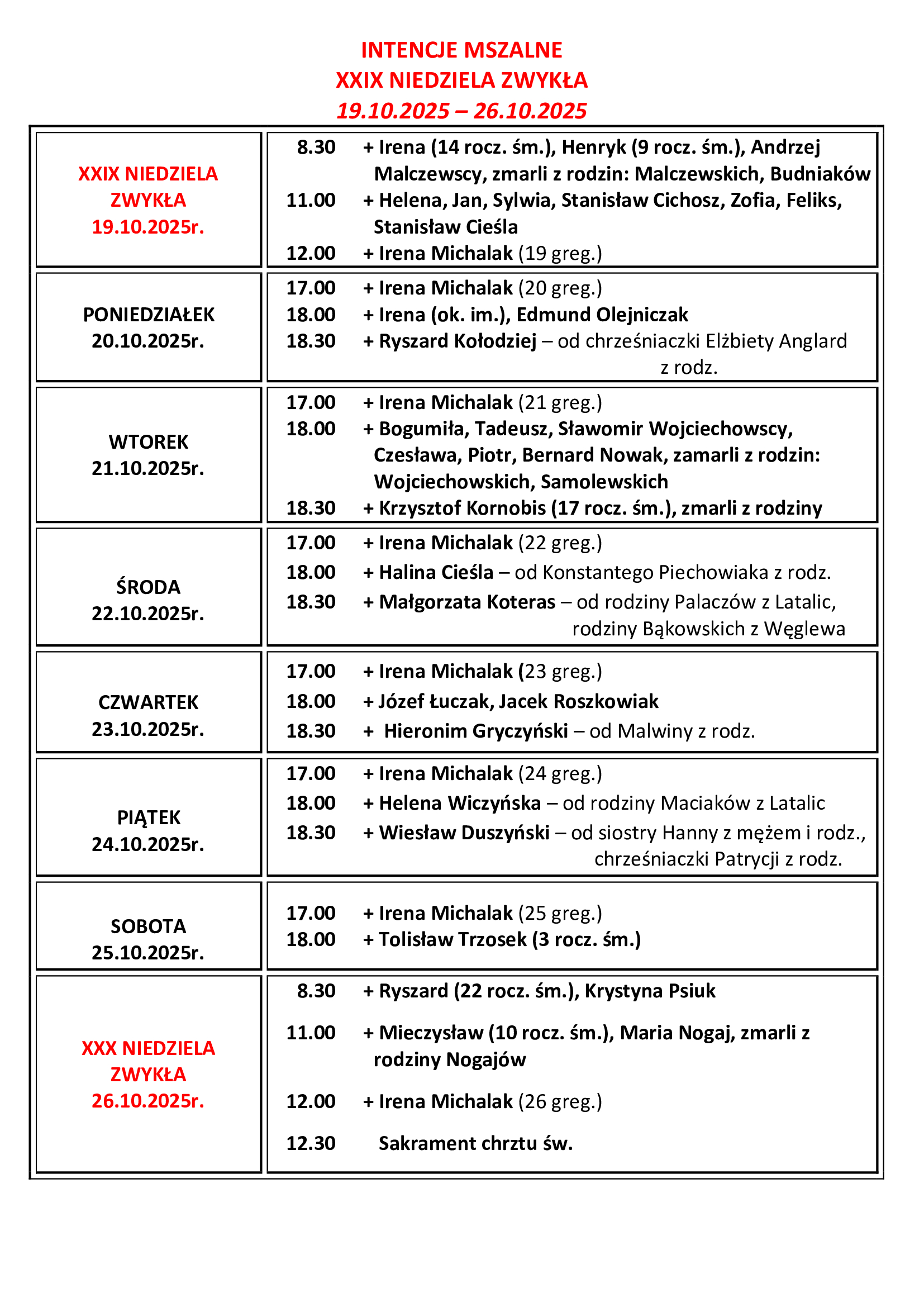 INTENCJE MSZALNE
XXIX NIEDZIELA ZWYKŁA
19.10.2025 – 26.10.2025

| | |
|---|---|
| XXIX NIEDZIELA ZWYKŁA 19.10.2025r. | 8.30 + Irena (14 rocz. śm.), Henryk (9 rocz. śm.), Andrzej Malczewscy, zmarli z rodzin: Malczewskich, Budniaków<br>11.00 + Helena, Jan, Sylwia, Stanisław Cichosz, Zofia, Feliks, Stanisław Cieśla<br>12.00 + Irena Michalak (19 greg.) |
| PONIEDZIAŁEK 20.10.2025r. | 17.00 + Irena Michalak (20 greg.)<br>18.00 + Irena (ok. im.), Edmund Olejniczak<br>18.30 + Ryszard Kołodziej – od chrześniaczki Elżbiety Anglard z rodz. |
| WTOREK 21.10.2025r. | 17.00 + Irena Michalak (21 greg.)<br>18.00 + Bogumiła, Tadeusz, Sławomir Wojciechowscy, Czesława, Piotr, Bernard Nowak, zamarli z rodzin: Wojciechowskich, Samolewskich<br>18.30 + Krzysztof Kornobis (17 rocz. śm.), zmarli z rodziny |
| ŚRODA 22.10.2025r. | 17.00 + Irena Michalak (22 greg.)<br>18.00 + Halina Cieśla – od Konstantego Piechowiaka z rodz.<br>18.30 + Małgorzata Koteras – od rodziny Palaczów z Latalic, rodziny Bąkowskich z Węglewa |
| CZWARTEK 23.10.2025r. | 17.00 + Irena Michalak (23 greg.)<br>18.00 + Józef Łuczak, Jacek Roszkowiak<br>18.30 + Hieronim Gryczyński – od Malwiny z rodz. |
| PIĄTEK 24.10.2025r. | 17.00 + Irena Michalak (24 greg.)<br>18.00 + Helena Wiczyńska – od rodziny Maciaków z Latalic<br>18.30 + Wiesław Duszyński – od siostry Hanny z mężem i rodz., chrześniaczki Patrycji z rodz. |
| SOBOTA 25.10.2025r. | 17.00 + Irena Michalak (25 greg.)<br>18.00 + Tolisław Trzosek (3 rocz. śm.) |
| XXX NIEDZIELA ZWYKŁA 26.10.2025r. | 8.30 + Ryszard (22 rocz. śm.), Krystyna Psiuk<br>11.00 + Mieczysław (10 rocz. śm.), Maria Nogaj, zmarli z rodziny Nogajów<br>12.00 + Irena Michalak (26 greg.)<br>12.30 Sakrament chrztu św. |